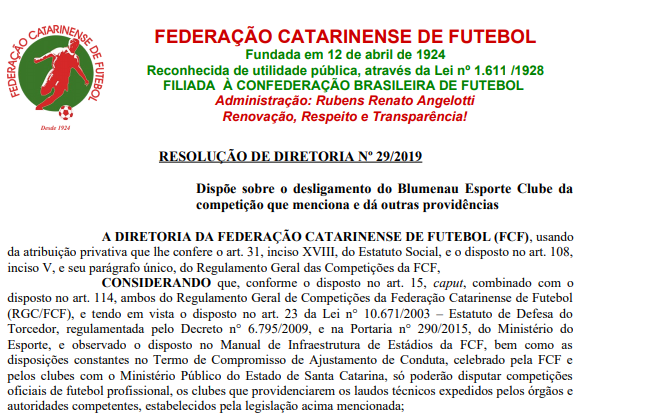 FEDERAÇÃO CATARINENSE DE FUTEBOL

Desde 1924

FEDERAÇÃO CATARINENSE DE FUTEBOL
Fundada em 12 de abril de 1924
Reconhecida de utilidade pública, através da Lei nº 1.611 /1928
FILIADA À CONFEDERAÇÃO BRASILEIRA DE FUTEBOL
Administração: Rubens Renato Angelotti
Renovação, Respeito e Transparência!

RESOLUÇÃO DE DIRETORIA Nº 29/2019

Dispõe sobre o desligamento do Blumenau Esporte Clube da competição que menciona e dá outras providências

A DIRETORIA DA FEDERAÇÃO CATARINENSE DE FUTEBOL (FCF), usando da atribuição privativa que lhe confere o art. 31, inciso XVIII, do Estatuto Social, e o disposto no art. 108, inciso V, e seu parágrafo único, do Regulamento Geral das Competições da FCF,

CONSIDERANDO que, conforme o disposto no art. 15, caput, combinado com o disposto no art. 114, ambos do Regulamento Geral de Competições da Federação Catarinense de Futebol (RGC/FCF), e tendo em vista o disposto no art. 23 da Lei n° 10.671/2003 – Estatuto de Defesa do Torcedor, regulamentada pelo Decreto n° 6.795/2009, e na Portaria n° 290/2015, do Ministério do Esporte, e observado o disposto no Manual de Infraestrutura de Estádios da FCF, bem como as disposições constantes no Termo de Compromisso de Ajustamento de Conduta, celebrado pela FCF e pelos clubes com o Ministério Público do Estado de Santa Catarina, só poderão disputar competições oficiais de futebol profissional, os clubes que providenciarem os laudos técnicos expedidos pelos órgãos e autoridades competentes, estabelecidos pela legislação acima mencionada;